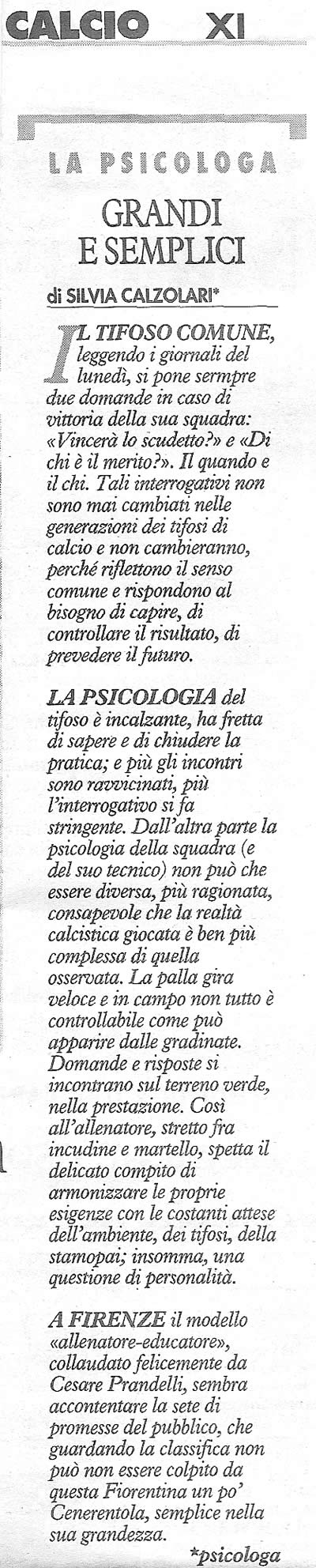 CALCIO XI

LA PSICOLOGA

GRANDI E SEMPLICI

di SILVIA CALZOLARI*

IL TIFOSO COMUNE, leggendo i giornali del lunedì, si pone sermpre due domande in caso di vittoria della sua squadra: «Vincerà lo scudetto?» e «Di chi è il merito?». Il quando e il chi. Tali interrogativi non sono mai cambiati nelle generazioni dei tifosi di calcio e non cambieranno, perché riflettono il senso comune e rispondono al bisogno di capire, di controllare il risultato, di prevedere il futuro.

LA PSICOLOGIA del tifoso è incalzante, ha fretta di sapere e di chiudere la pratica; e più gli incontri sono ravvicinati, più l'interrogativo si fa stringente. Dall'altra parte la psicologia della squadra (e del suo tecnico) non può che essere diversa, più ragionata, consapevole che la realtà calcistica giocata è ben più complessa di quella osservata. La palla gira veloce e in campo non tutto è controllabile come può apparire dalle gradinate. Domande e risposte si incontrano sul terreno verde, nella prestazione. Così all'allenatore, stretto fra incudine e martello, spetta il delicato compito di armonizzare le proprie esigenze con le costanti attese dell'ambiente, dei tifosi, della stamopai; insomma, una questione di personalità.

A FIRENZE il modello «allenatore-educatore», collaudato felicemente da Cesare Prandelli, sembra accontentare la sete di promesse del pubblico, che guardando la classifica non può non essere colpito da questa Fiorentina un po' Cenerentola, semplice nella sua grandezza.

*psicologa